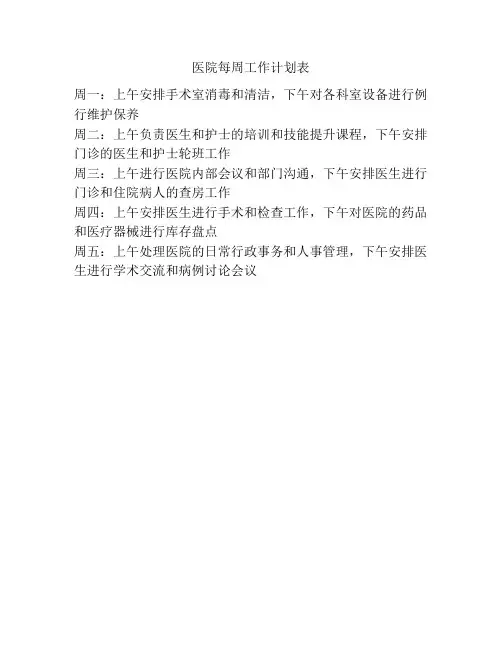 医院每周工作计划表

周一：上午安排手术室消毒和清洁，下午对各科室设备进行例行维护保养

周二：上午负责医生和护士的培训和技能提升课程，下午安排门诊的医生和护士轮班工作

周三：上午进行医院内部会议和部门沟通，下午安排医生进行门诊和住院病人的查房工作

周四：上午安排医生进行手术和检查工作，下午对医院的药品和医疗器械进行库存盘点

周五：上午处理医院的日常行政事务和人事管理，下午安排医生进行学术交流和病例讨论会议